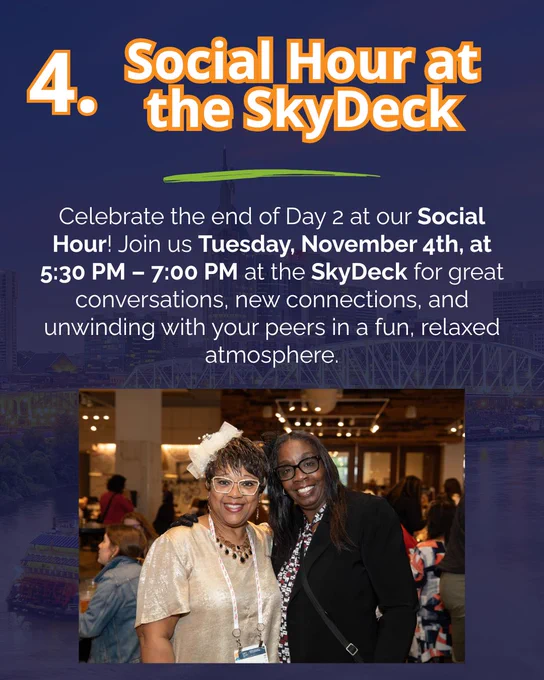 4. Social Hour at the SkyDeck

Celebrate the end of Day 2 at our Social Hour! Join us Tuesday, November 4th, at 5:30 PM – 7:00 PM at the SkyDeck for great conversations, new connections, and unwinding with your peers in a fun, relaxed atmosphere.